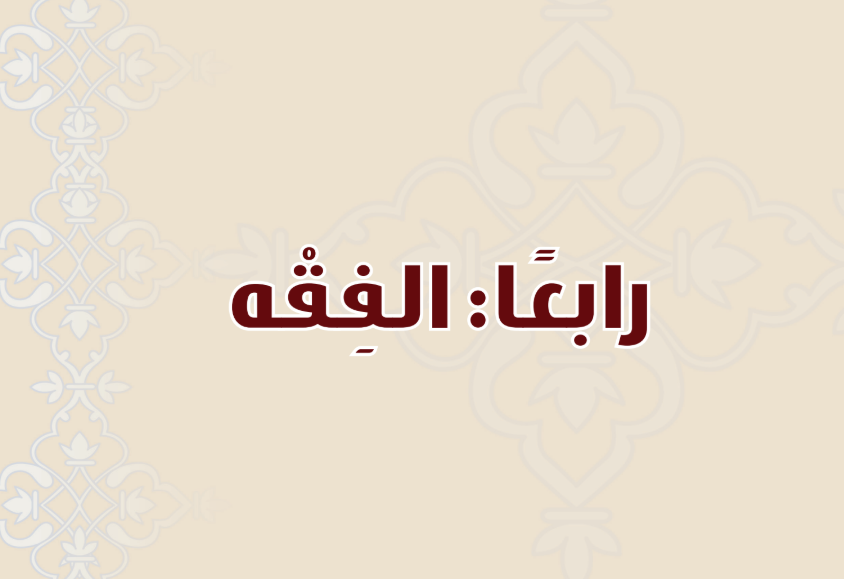 رابعًا: الفِقْه